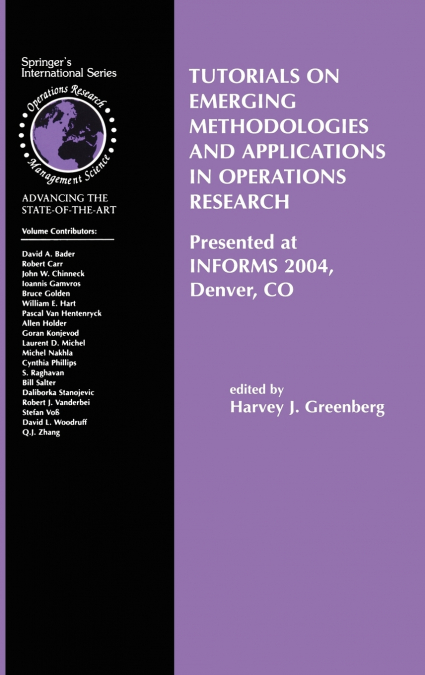 Springer's International Series

Operations Research
Management Science

ADVANCING THE STATE-OF-THE-ART

Volume Contributors:

David A. Bader
Robert Carr
John W. Chinneck
Ioannis Gamvros
Bruce Golden
William E. Hart
Pascal Van Hentenryck
Allen Holder
Goran Konjevod
Laurent D. Michel
Michel Nakhla
Cynthia Phillips
S. Raghavan
Bill Salter
Daliborka Stanojevic
Robert J. Vanderbei
Stefan Voß
David L. Woodruff
Q.J. Zhang

TUTORIALS ON EMERGING METHODOLOGIES AND APPLICATIONS IN OPERATIONS RESEARCH

Presented at INFORMS 2004, Denver, CO

edited by
Harvey J. Greenberg